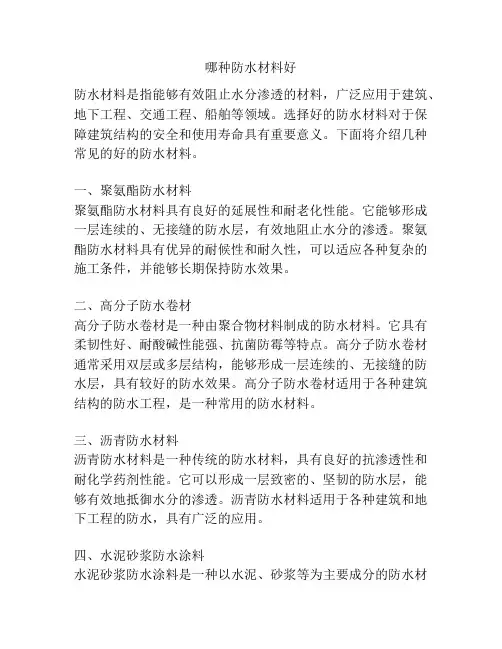 哪种防水材料好

防水材料是指能够有效阻止水分渗透的材料，广泛应用于建筑、地下工程、交通工程、船舶等领域。选择好的防水材料对于保障建筑结构的安全和使用寿命具有重要意义。下面将介绍几种常见的好的防水材料。

一、聚氨酯防水材料
聚氨酯防水材料具有良好的延展性和耐老化性能。它能够形成一层连续的、无接缝的防水层，有效地阻止水分的渗透。聚氨酯防水材料具有优异的耐候性和耐久性，可以适应各种复杂的施工条件，并能够长期保持防水效果。

二、高分子防水卷材
高分子防水卷材是一种由聚合物材料制成的防水材料。它具有柔韧性好、耐酸碱性能强、抗菌防霉等特点。高分子防水卷材通常采用双层或多层结构，能够形成一层连续的、无接缝的防水层，具有较好的防水效果。高分子防水卷材适用于各种建筑结构的防水工程，是一种常用的防水材料。

三、沥青防水材料
沥青防水材料是一种传统的防水材料，具有良好的抗渗透性和耐化学药剂性能。它可以形成一层致密的、坚韧的防水层，能够有效地抵御水分的渗透。沥青防水材料适用于各种建筑和地下工程的防水，具有广泛的应用。

四、水泥砂浆防水涂料
水泥砂浆防水涂料是一种以水泥、砂浆等为主要成分的防水材